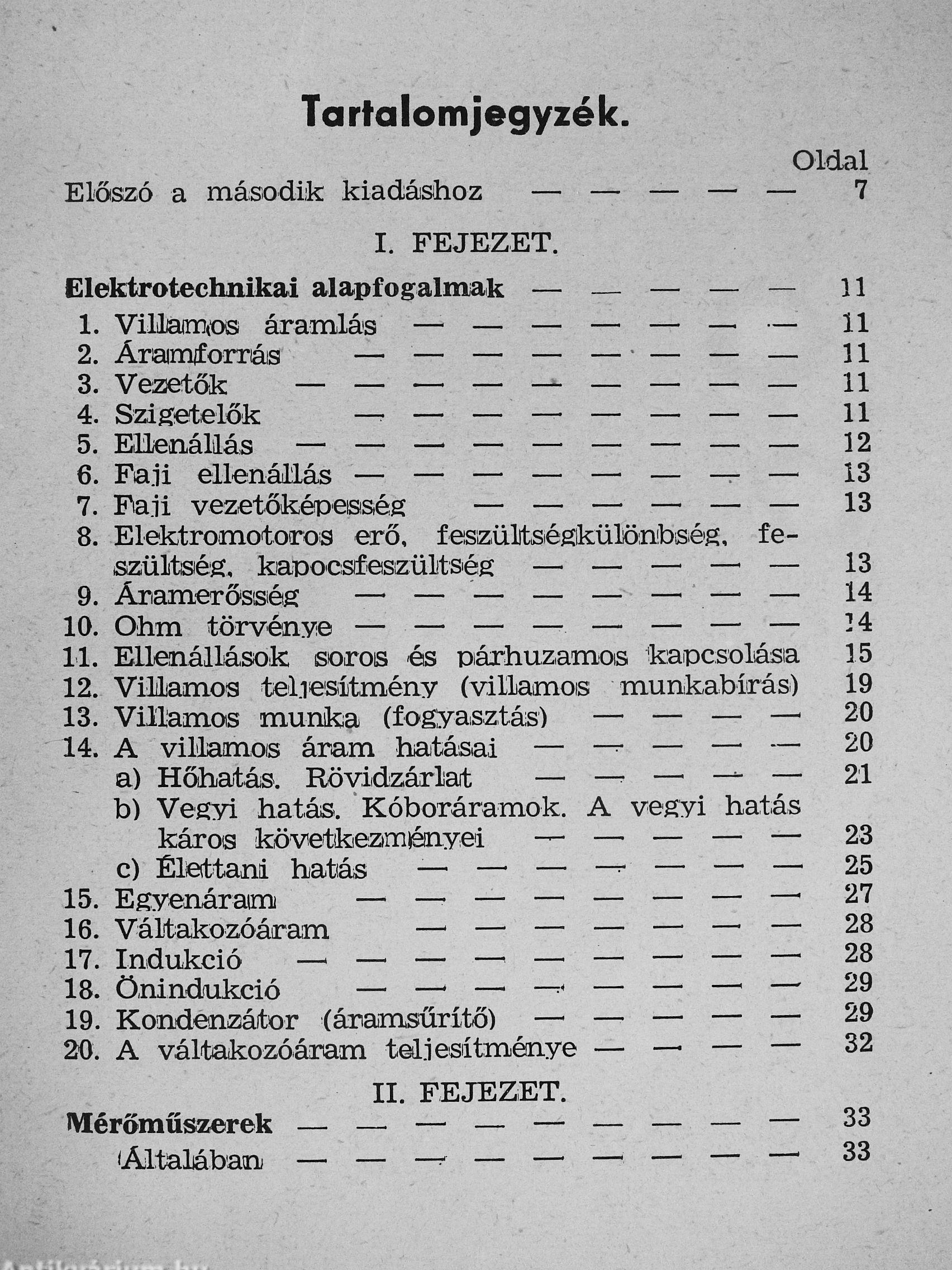 Tartalomjegyzék.

Oldal

Előszó a második kiadáshoz — — — — — 7

I. FEJEZET.

Elektrotechnikai alapfogalmak — — — — — 11

1. Villamos áramlás — — — — — — — 11
2. Áramforrás — — — — — — — — 11
3. Vezetők — — — — — — — — — 11
4. Szigetelők — — — — — — — — 11
5. Ellenállás — — — — — — — — — 12
6. Faji ellenállás — — — — — — — — 13
7. Faji vezetőképesség — — — — — — 13
8. Elektromotoros erő, feszültségkülönbség, feszültség, kapocsfeszültség — — — — — 13
9. Áramerősség — — — — — — — — 14
10. Ohm törvénye — — — — — — — — 14
11. Ellenállások soros és párhuzamos kapcsolása 15
12. Villamos teljesítmény (villamos munkabírás) 19
13. Villamos munka (fogyasztás) — — — — 20
14. A villamos áram hatásai — — — — — 20
a) Hőhatás. Rövidzárlat — — — — — 21
b) Vegyi hatás. Kóboráramok. A vegyi hatás káros következményei — — — — — 23
c) Élettani hatás — — — — — — — 25
15. Egyenáram — — — — — — — — 27
16. Váltakozóáram — — — — — — — 28
17. Indukció — — — — — — — — — 28
18. Önindukció — — — — — — — — 29
19. Kondenzátor (áramsűrítő) — — — — — 29
20. A váltakozóáram teljesítménye — — — — 32

II. FEJEZET.

Mérőműszerek — — — — — — — — — 33

Általában — — — — — — — — — 33

Antikvárium.hu